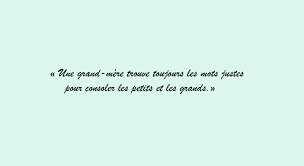 « Une grand-mère trouve toujours les mots justes pour consoler les petits et les grands.»